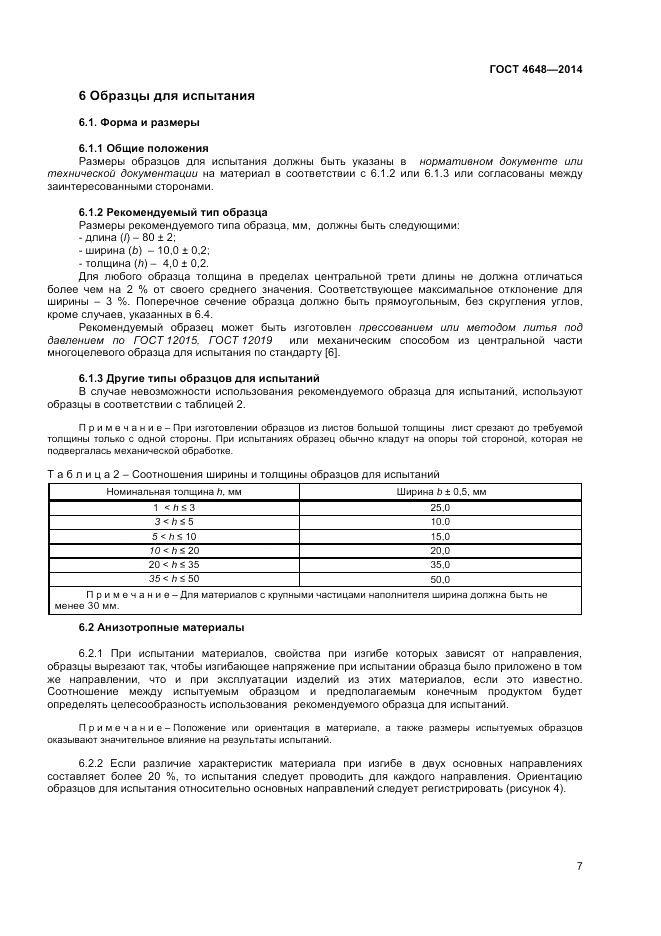 ГОСТ 4648—2014

6 Образцы для испытания

6.1. Форма и размеры

6.1.1 Общие положения

Размеры образцов для испытания должны быть указаны в нормативном документе или технической документации на материал в соответствии с 6.1.2 или 6.1.3 или согласованы между заинтересованными сторонами.

6.1.2 Рекомендуемый тип образца

Размеры рекомендуемого типа образца, мм, должны быть следующими:
- длина ($l$) – 80 ± 2;
- ширина ($b$) – 10,0 ± 0,2;
- толщина ($h$) – 4,0 ± 0,2.

Для любого образца толщина в пределах центральной трети длины не должна отличаться более чем на 2 % от своего среднего значения. Соответствующее максимальное отклонение для ширины – 3 %. Поперечное сечение образца должно быть прямоугольным, без скругления углов, кроме случаев, указанных в 6.4.

Рекомендуемый образец может быть изготовлен прессованием или методом литья под давлением по ГОСТ 12015, ГОСТ 12019 или механическим способом из центральной части многоцелевого образца для испытания по стандарту [6].

6.1.3 Другие типы образцов для испытаний

В случае невозможности использования рекомендуемого образца для испытаний, используют образцы в соответствии с таблицей 2.

П р и м е ч а н и е – При изготовлении образцов из листов большой толщины лист срезают до требуемой толщины только с одной стороны. При испытаниях образец обычно кладут на опоры той стороной, которая не подвергалась механической обработке.

Т а б л и ц а 2 – Соотношения ширины и толщины образцов для испытаний

| Номинальная толщина $h$, мм | Ширина $b$ ± 0,5, мм |
|---|---|
| $1 < h \leq 3$ | 25,0 |
| $3 < h \leq 5$ | 10,0 |
| $5 < h \leq 10$ | 15,0 |
| $10 < h \leq 20$ | 20,0 |
| $20 < h \leq 35$ | 35,0 |
| $35 < h \leq 50$ | 50,0 |
| П р и м е ч а н и е – Для материалов с крупными частицами наполнителя ширина должна быть не менее 30 мм. | |

6.2 Анизотропные материалы

6.2.1 При испытании материалов, свойства при изгибе которых зависят от направления, образцы вырезают так, чтобы изгибающее напряжение при испытании образца было приложено в том же направлении, что и при эксплуатации изделий из этих материалов, если это известно. Соотношение между испытуемым образцом и предполагаемым конечным продуктом будет определять целесообразность использования рекомендуемого образца для испытаний.

П р и м е ч а н и е – Положение или ориентация в материале, а также размеры испытуемых образцов оказывают значительное влияние на результаты испытаний.

6.2.2 Если различие характеристик материала при изгибе в двух основных направлениях составляет более 20 %, то испытания следует проводить для каждого направления. Ориентацию образцов для испытания относительно основных направлений следует регистрировать (рисунок 4).

7